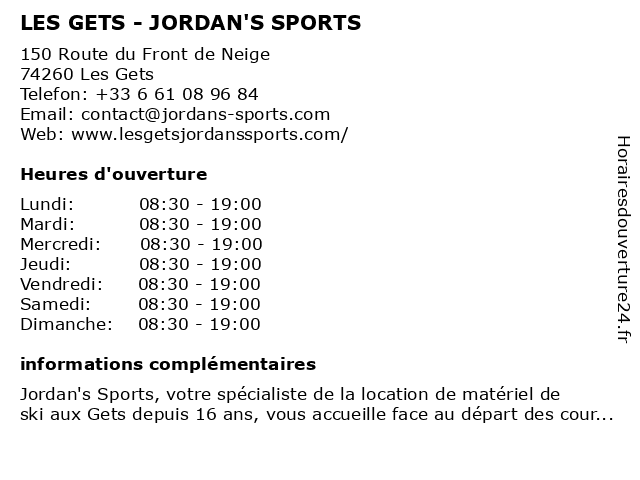 LES GETS - JORDAN'S SPORTS

150 Route du Front de Neige
74260 Les Gets
Telefon: +33 6 61 08 96 84
Email: contact@jordans-sports.com
Web: www.lesgetsjordanssports.com/

Heures d'ouverture

Lundi: 08:30 - 19:00
Mardi: 08:30 - 19:00
Mercredi: 08:30 - 19:00
Jeudi: 08:30 - 19:00
Vendredi: 08:30 - 19:00
Samedi: 08:30 - 19:00
Dimanche: 08:30 - 19:00

informations complémentaires

Jordan's Sports, votre spécialiste de la location de matériel de ski aux Gets depuis 16 ans, vous accueille face au départ des cour...

Horairesdouverture24.fr